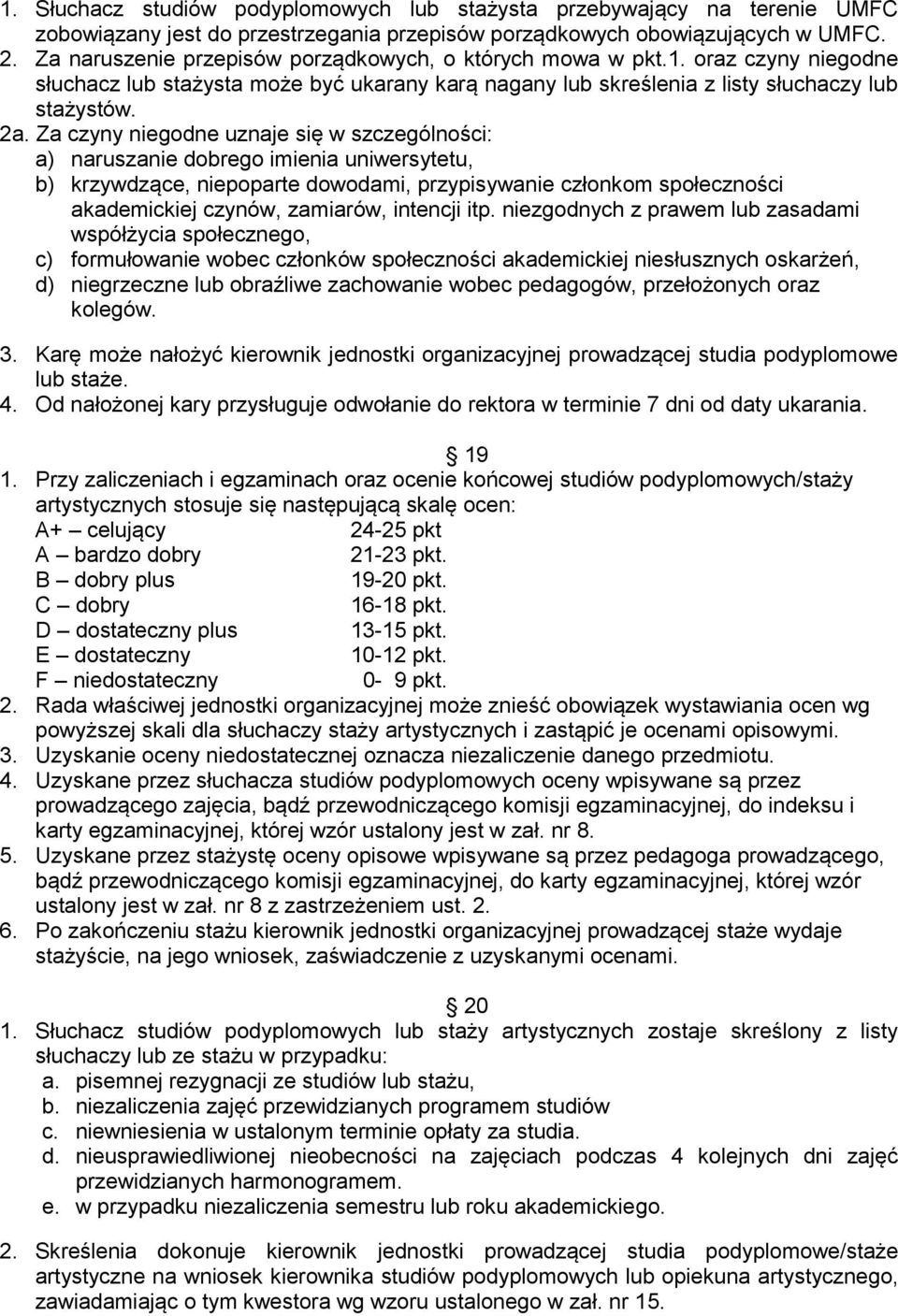 1. Słuchacz studiów podyplomowych lub stażysta przebywający na terenie UMFC zobowiązany jest do przestrzegania przepisów porządkowych obowiązujących w UMFC.
2. Za naruszenie przepisów porządkowych, o których mowa w pkt.1. oraz czyny niegodne słuchacz lub stażysta może być ukarany karą nagany lub skreślenia z listy słuchaczy lub stażystów.
2a. Za czyny niegodne uznaje się w szczególności:
a) naruszanie dobrego imienia uniwersytetu,
b) krzywdzące, niepoparte dowodami, przypisywanie członkom społeczności akademickiej czynów, zamiarów, intencji itp. niezgodnych z prawem lub zasadami współżycia społecznego,
c) formułowanie wobec członków społeczności akademickiej niesłusznych oskarżeń,
d) niegrzeczne lub obraźliwe zachowanie wobec pedagogów, przełożonych oraz kolegów.
3. Karę może nałożyć kierownik jednostki organizacyjnej prowadzącej studia podyplomowe lub staże.
4. Od nałożonej kary przysługuje odwołanie do rektora w terminie 7 dni od daty ukarania.

19
1. Przy zaliczeniach i egzaminach oraz ocenie końcowej studiów podyplomowych/staży artystycznych stosuje się następującą skalę ocen:
A+ – celujący 24-25 pkt
A – bardzo dobry 21-23 pkt.
B – dobry plus 19-20 pkt.
C – dobry 16-18 pkt.
D – dostateczny plus 13-15 pkt.
E – dostateczny 10-12 pkt.
F – niedostateczny 0- 9 pkt.
2. Rada właściwej jednostki organizacyjnej może znieść obowiązek wystawiania ocen wg powyższej skali dla słuchaczy staży artystycznych i zastąpić je ocenami opisowymi.
3. Uzyskanie oceny niedostatecznej oznacza niezaliczenie danego przedmiotu.
4. Uzyskane przez słuchacza studiów podyplomowych oceny wpisywane są przez prowadzącego zajęcia, bądź przewodniczącego komisji egzaminacyjnej, do indeksu i karty egzaminacyjnej, której wzór ustalony jest w zał. nr 8.
5. Uzyskane przez stażystę oceny opisowe wpisywane są przez pedagoga prowadzącego, bądź przewodniczącego komisji egzaminacyjnej, do karty egzaminacyjnej, której wzór ustalony jest w zał. nr 8 z zastrzeżeniem ust. 2.
6. Po zakończeniu stażu kierownik jednostki organizacyjnej prowadzącej staże wydaje stażyście, na jego wniosek, zaświadczenie z uzyskanymi ocenami.

20
1. Słuchacz studiów podyplomowych lub staży artystycznych zostaje skreślony z listy słuchaczy lub ze stażu w przypadku:
a. pisemnej rezygnacji ze studiów lub stażu,
b. niezaliczenia zajęć przewidzianych programem studiów
c. niewniesienia w ustalonym terminie opłaty za studia.
d. nieusprawiedliwionej nieobecności na zajęciach podczas 4 kolejnych dni zajęć przewidzianych harmonogramem.
e. w przypadku niezaliczenia semestru lub roku akademickiego.

2. Skreślenia dokonuje kierownik jednostki prowadzącej studia podyplomowe/staże artystyczne na wniosek kierownika studiów podyplomowych lub opiekuna artystycznego, zawiadamiając o tym kwestora wg wzoru ustalonego w zał. nr 15.